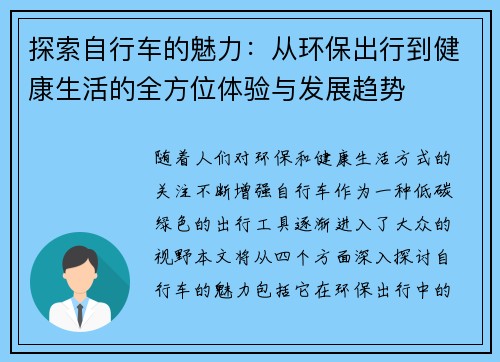 探索自行车的魅力：从环保出行到健康生活的全方位体验与发展趋势

随着人们对环保和健康生活方式的关注不断增强自行车作为一种低碳绿色的出行工具逐渐进入了大众的视野本文将从四个方面深入探讨自行车的魅力包括它在环保出行中的